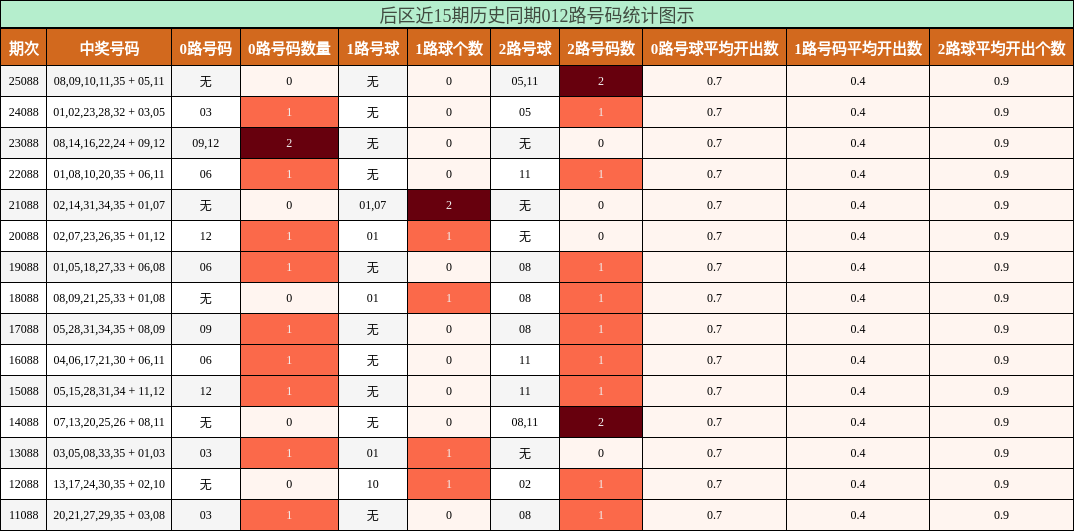 后区近15期历史同期012路号码统计图示

| 期次 | 中奖号码 | 0路号码 | 0路号码数量 | 1路号球 | 1路球个数 | 2路号球 | 2路号码数 | 0路号球平均开出数 | 1路号码平均开出数 | 2路球平均开出个数 |
|---|---|---|---|---|---|---|---|---|---|---|
| 25088 | 08,09,10,11,35 + 05,11 | 无 | 0 | 无 | 0 | 05,11 | 2 | 0.7 | 0.4 | 0.9 |
| 24088 | 01,02,23,28,32 + 03,05 | 03 | 1 | 无 | 0 | 05 | 1 | 0.7 | 0.4 | 0.9 |
| 23088 | 08,14,16,22,24 + 09,12 | 09,12 | 2 | 无 | 0 | 无 | 0 | 0.7 | 0.4 | 0.9 |
| 22088 | 01,08,10,20,35 + 06,11 | 06 | 1 | 无 | 0 | 11 | 1 | 0.7 | 0.4 | 0.9 |
| 21088 | 02,14,31,34,35 + 01,07 | 无 | 0 | 01,07 | 2 | 无 | 0 | 0.7 | 0.4 | 0.9 |
| 20088 | 02,07,23,26,35 + 01,12 | 12 | 1 | 01 | 1 | 无 | 0 | 0.7 | 0.4 | 0.9 |
| 19088 | 01,05,18,27,33 + 06,08 | 06 | 1 | 无 | 0 | 08 | 1 | 0.7 | 0.4 | 0.9 |
| 18088 | 08,09,21,25,33 + 01,08 | 无 | 0 | 01 | 1 | 08 | 1 | 0.7 | 0.4 | 0.9 |
| 17088 | 05,28,31,34,35 + 08,09 | 09 | 1 | 无 | 0 | 08 | 1 | 0.7 | 0.4 | 0.9 |
| 16088 | 04,06,17,21,30 + 06,11 | 06 | 1 | 无 | 0 | 11 | 1 | 0.7 | 0.4 | 0.9 |
| 15088 | 05,15,28,31,34 + 11,12 | 12 | 1 | 无 | 0 | 11 | 1 | 0.7 | 0.4 | 0.9 |
| 14088 | 07,13,20,25,26 + 08,11 | 无 | 0 | 无 | 0 | 08,11 | 2 | 0.7 | 0.4 | 0.9 |
| 13088 | 03,05,08,33,35 + 01,03 | 03 | 1 | 01 | 1 | 无 | 0 | 0.7 | 0.4 | 0.9 |
| 12088 | 13,17,24,30,35 + 02,10 | 无 | 0 | 10 | 1 | 02 | 1 | 0.7 | 0.4 | 0.9 |
| 11088 | 20,21,27,29,35 + 03,08 | 03 | 1 | 无 | 0 | 08 | 1 | 0.7 | 0.4 | 0.9 |